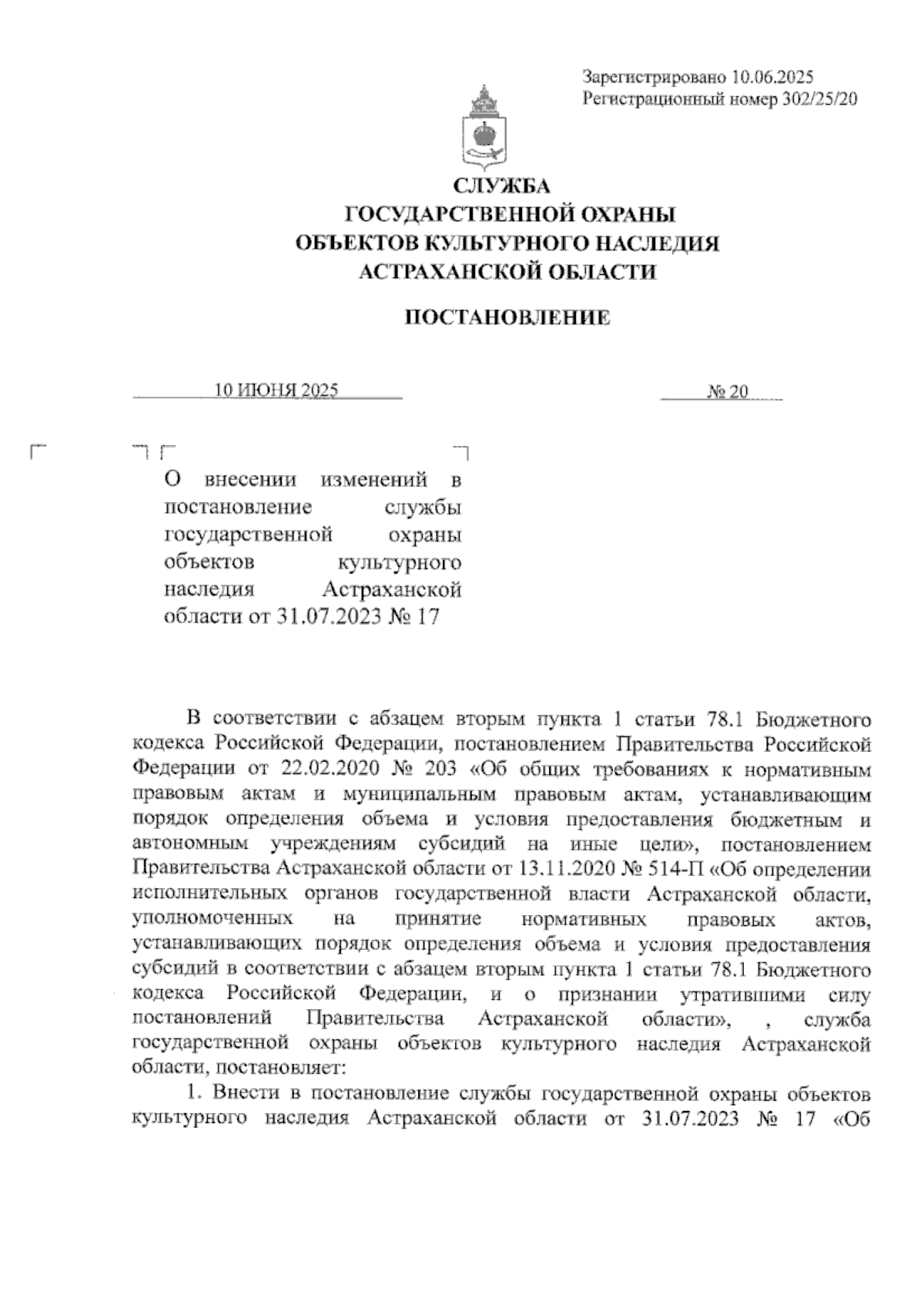 Зарегистрировано 10.06.2025
Регистрационный номер 302/25/20

СЛУЖБА
ГОСУДАРСТВЕННОЙ ОХРАНЫ
ОБЪЕКТОВ КУЛЬТУРНОГО НАСЛЕДИЯ
АСТРАХАНСКОЙ ОБЛАСТИ

ПОСТАНОВЛЕНИЕ

10 ИЮНЯ 2025 № 20

О внесении изменений в постановление службы государственной охраны объектов культурного наследия Астраханской области от 31.07.2023 № 17

В соответствии с абзацем вторым пункта 1 статьи 78.1 Бюджетного кодекса Российской Федерации, постановлением Правительства Российской Федерации от 22.02.2020 № 203 «Об общих требованиях к нормативным правовым актам и муниципальным правовым актам, устанавливающим порядок определения объема и условия предоставления бюджетным и автономным учреждениям субсидий на иные цели», постановлением Правительства Астраханской области от 13.11.2020 № 514-П «Об определении исполнительных органов государственной власти Астраханской области, уполномоченных на принятие нормативных правовых актов, устанавливающих порядок определения объема и условия предоставления субсидий в соответствии с абзацем вторым пункта 1 статьи 78.1 Бюджетного кодекса Российской Федерации, и о признании утратившими силу постановлений Правительства Астраханской области», , служба государственной охраны объектов культурного наследия Астраханской области, постановляет:
1. Внести в постановление службы государственной охраны объектов культурного наследия Астраханской области от 31.07.2023 № 17 «Об